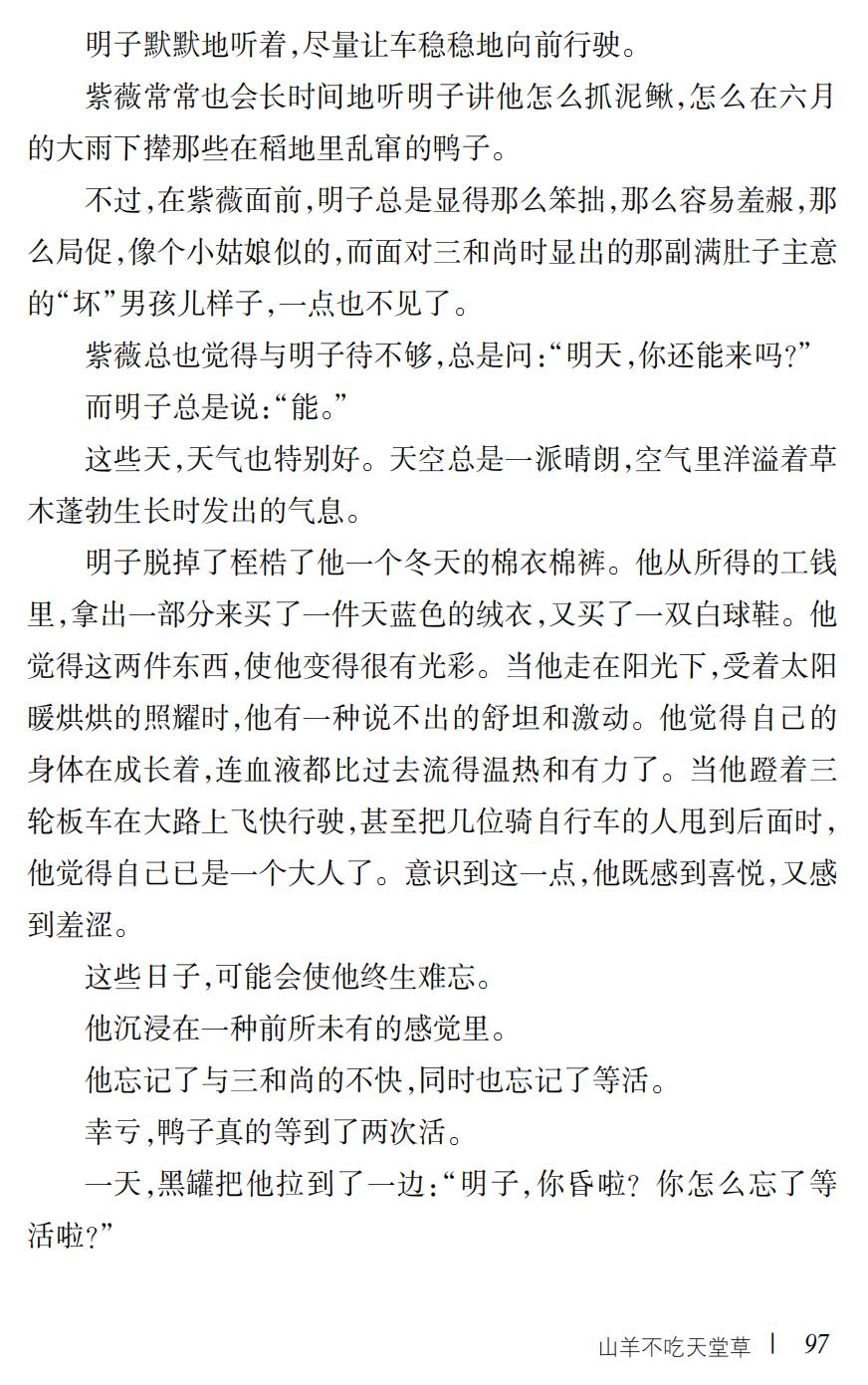 明子默默地听着,尽量让车稳稳地向前行驶。

紫薇常常也会长时间地听明子讲他怎么抓泥鳅,怎么在六月的大雨下撵那些在稻地里乱窜的鸭子。

不过,在紫薇面前,明子总是显得那么笨拙,那么容易羞赧,那么局促,像个小姑娘似的,而面对三和尚时显出的那副满肚子主意的“坏”男孩儿样子,一点也不见了。

紫薇总也觉得与明子待不够,总是问:“明天,你还能来吗?”

而明子总是说:“能。”

这些天,天气也特别好。天空总是一派晴朗,空气里洋溢着草木蓬勃生长时发出的气息。

明子脱掉了桎梏了他一个冬天的棉衣棉裤。他从所得的工钱里,拿出一部分来买了一件天蓝色的绒衣,又买了一双白球鞋。他觉得这两件东西,使他变得很有光彩。当他走在阳光下,受着太阳暖烘烘的照耀时,他有一种说不出的舒坦和激动。他觉得自己的身体在成长着,连血液都比过去流得温热和有力了。当他蹬着三轮板车在大路上飞快行驶,甚至把几位骑自行车的人甩到后面时,他觉得自己已是一个大人了。意识到这一点,他既感到喜悦,又感到羞涩。

这些日子,可能会使他终生难忘。

他沉浸在一种前所未有的感觉里。

他忘记了与三和尚的不快,同时也忘记了等活。

幸亏,鸭子真的等到了两次活。

一天,黑罐把他拉到了一边:“明子,你昏啦?你怎么忘了等活啦?”

山羊不吃天堂草 | 97